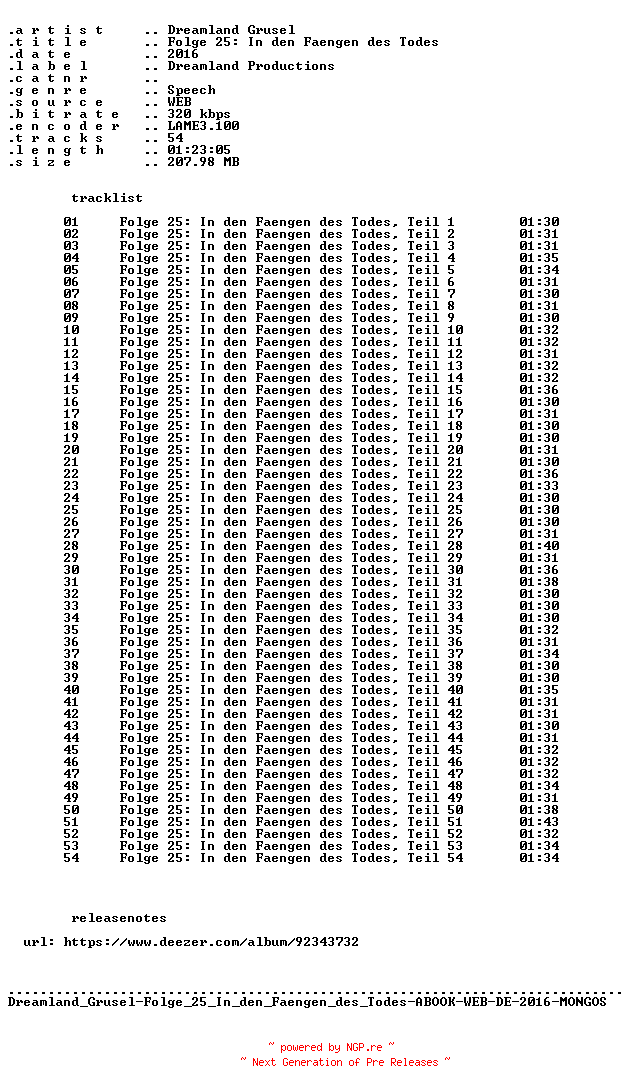 .a r t i s t .. Dreamland Grusel
.t i t l e .. Folge 25: In den Faengen des Todes
.d a t e .. 2016
.l a b e l .. Dreamland Productions
.c a t n r ..
.g e n r e .. Speech
.s o u r c e .. WEB
.b i t r a t e .. 320 kbps
.e n c o d e r .. LAME3.100
.t r a c k s .. 54
.l e n g t h .. 01:23:05
.s i z e .. 207.98 MB

tracklist

01 Folge 25: In den Faengen des Todes, Teil 1 01:30
02 Folge 25: In den Faengen des Todes, Teil 2 01:31
03 Folge 25: In den Faengen des Todes, Teil 3 01:31
04 Folge 25: In den Faengen des Todes, Teil 4 01:35
05 Folge 25: In den Faengen des Todes, Teil 5 01:34
06 Folge 25: In den Faengen des Todes, Teil 6 01:31
07 Folge 25: In den Faengen des Todes, Teil 7 01:30
08 Folge 25: In den Faengen des Todes, Teil 8 01:31
09 Folge 25: In den Faengen des Todes, Teil 9 01:30
10 Folge 25: In den Faengen des Todes, Teil 10 01:32
11 Folge 25: In den Faengen des Todes, Teil 11 01:32
12 Folge 25: In den Faengen des Todes, Teil 12 01:31
13 Folge 25: In den Faengen des Todes, Teil 13 01:32
14 Folge 25: In den Faengen des Todes, Teil 14 01:32
15 Folge 25: In den Faengen des Todes, Teil 15 01:36
16 Folge 25: In den Faengen des Todes, Teil 16 01:30
17 Folge 25: In den Faengen des Todes, Teil 17 01:31
18 Folge 25: In den Faengen des Todes, Teil 18 01:30
19 Folge 25: In den Faengen des Todes, Teil 19 01:30
20 Folge 25: In den Faengen des Todes, Teil 20 01:31
21 Folge 25: In den Faengen des Todes, Teil 21 01:30
22 Folge 25: In den Faengen des Todes, Teil 22 01:36
23 Folge 25: In den Faengen des Todes, Teil 23 01:33
24 Folge 25: In den Faengen des Todes, Teil 24 01:30
25 Folge 25: In den Faengen des Todes, Teil 25 01:30
26 Folge 25: In den Faengen des Todes, Teil 26 01:30
27 Folge 25: In den Faengen des Todes, Teil 27 01:31
28 Folge 25: In den Faengen des Todes, Teil 28 01:40
29 Folge 25: In den Faengen des Todes, Teil 29 01:31
30 Folge 25: In den Faengen des Todes, Teil 30 01:36
31 Folge 25: In den Faengen des Todes, Teil 31 01:38
32 Folge 25: In den Faengen des Todes, Teil 32 01:30
33 Folge 25: In den Faengen des Todes, Teil 33 01:30
34 Folge 25: In den Faengen des Todes, Teil 34 01:30
35 Folge 25: In den Faengen des Todes, Teil 35 01:32
36 Folge 25: In den Faengen des Todes, Teil 36 01:31
37 Folge 25: In den Faengen des Todes, Teil 37 01:34
38 Folge 25: In den Faengen des Todes, Teil 38 01:30
39 Folge 25: In den Faengen des Todes, Teil 39 01:30
40 Folge 25: In den Faengen des Todes, Teil 40 01:35
41 Folge 25: In den Faengen des Todes, Teil 41 01:31
42 Folge 25: In den Faengen des Todes, Teil 42 01:31
43 Folge 25: In den Faengen des Todes, Teil 43 01:30
44 Folge 25: In den Faengen des Todes, Teil 44 01:31
45 Folge 25: In den Faengen des Todes, Teil 45 01:32
46 Folge 25: In den Faengen des Todes, Teil 46 01:32
47 Folge 25: In den Faengen des Todes, Teil 47 01:32
48 Folge 25: In den Faengen des Todes, Teil 48 01:34
49 Folge 25: In den Faengen des Todes, Teil 49 01:31
50 Folge 25: In den Faengen des Todes, Teil 50 01:38
51 Folge 25: In den Faengen des Todes, Teil 51 01:43
52 Folge 25: In den Faengen des Todes, Teil 52 01:32
53 Folge 25: In den Faengen des Todes, Teil 53 01:34
54 Folge 25: In den Faengen des Todes, Teil 54 01:34

releasenotes

url: https://www.deezer.com/album/92343732

Dreamland_Grusel-Folge_25_In_den_Faengen_des_Todes-ABOOK-WEB-DE-2016-MONGOS

~ powered by NGP.re ~
~ Next Generation of Pre Releases ~